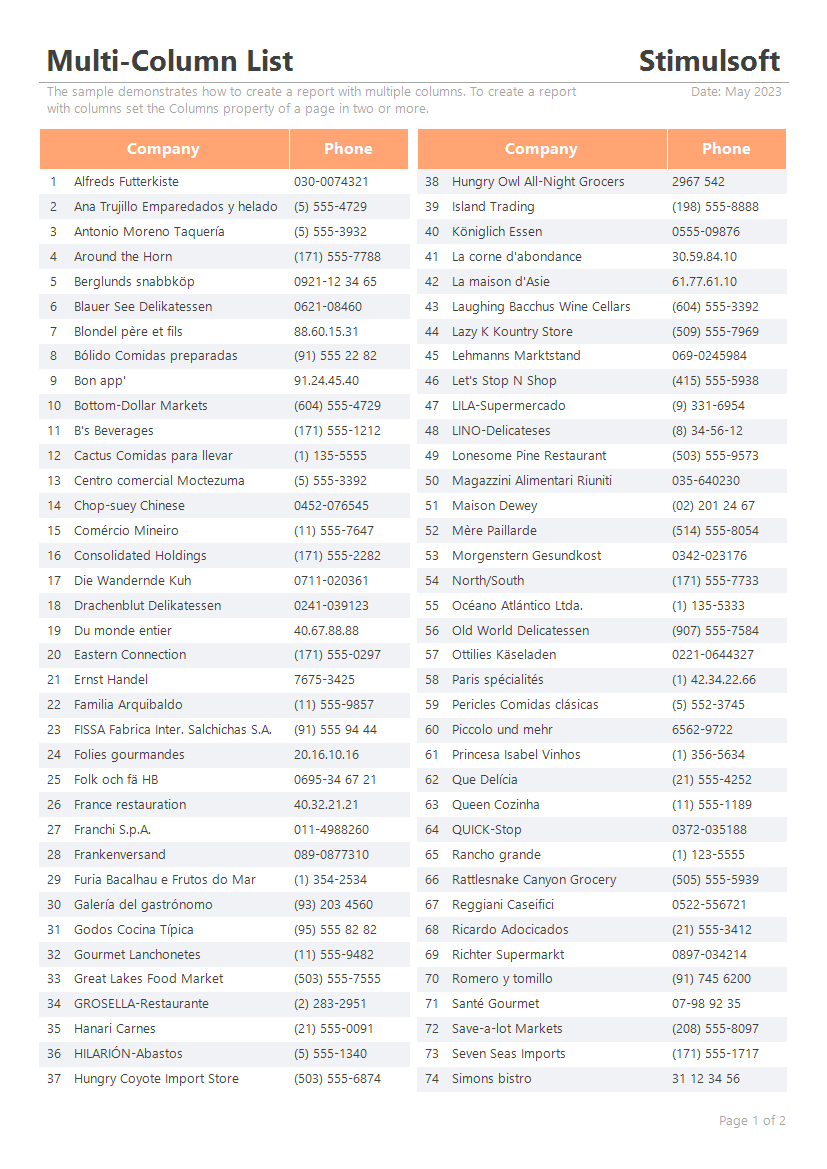 Multi-Column List

Stimulsoft

The sample demonstrates how to create a report with multiple columns. To create a report with columns set the Columns property of a page in two or more.

Date: May 2023

| | Company | Phone |
|---|---|---|
| 1 | Alfreds Futterkiste | 030-0074321 |
| 2 | Ana Trujillo Emparedados y helado | (5) 555-4729 |
| 3 | Antonio Moreno Taquería | (5) 555-3932 |
| 4 | Around the Horn | (171) 555-7788 |
| 5 | Berglunds snabbköp | 0921-12 34 65 |
| 6 | Blauer See Delikatessen | 0621-08460 |
| 7 | Blondel père et fils | 88.60.15.31 |
| 8 | Bólido Comidas preparadas | (91) 555 22 82 |
| 9 | Bon app' | 91.24.45.40 |
| 10 | Bottom-Dollar Markets | (604) 555-4729 |
| 11 | B's Beverages | (171) 555-1212 |
| 12 | Cactus Comidas para llevar | (1) 135-5555 |
| 13 | Centro comercial Moctezuma | (5) 555-3392 |
| 14 | Chop-suey Chinese | 0452-076545 |
| 15 | Comércio Mineiro | (11) 555-7647 |
| 16 | Consolidated Holdings | (171) 555-2282 |
| 17 | Die Wandernde Kuh | 0711-020361 |
| 18 | Drachenblut Delikatessen | 0241-039123 |
| 19 | Du monde entier | 40.67.88.88 |
| 20 | Eastern Connection | (171) 555-0297 |
| 21 | Ernst Handel | 7675-3425 |
| 22 | Familia Arquibaldo | (11) 555-9857 |
| 23 | FISSA Fabrica Inter. Salchichas S.A. | (91) 555 94 44 |
| 24 | Folies gourmandes | 20.16.10.16 |
| 25 | Folk och fä HB | 0695-34 67 21 |
| 26 | France restauration | 40.32.21.21 |
| 27 | Franchi S.p.A. | 011-4988260 |
| 28 | Frankenversand | 089-0877310 |
| 29 | Furia Bacalhau e Frutos do Mar | (1) 354-2534 |
| 30 | Galería del gastrónomo | (93) 203 4560 |
| 31 | Godos Cocina Típica | (95) 555 82 82 |
| 32 | Gourmet Lanchonetes | (11) 555-9482 |
| 33 | Great Lakes Food Market | (503) 555-7555 |
| 34 | GROSELLA-Restaurante | (2) 283-2951 |
| 35 | Hanari Carnes | (21) 555-0091 |
| 36 | HILARIÓN-Abastos | (5) 555-1340 |
| 37 | Hungry Coyote Import Store | (503) 555-6874 |

| | Company | Phone |
|---|---|---|
| 38 | Hungry Owl All-Night Grocers | 2967 542 |
| 39 | Island Trading | (198) 555-8888 |
| 40 | Königlich Essen | 0555-09876 |
| 41 | La corne d'abondance | 30.59.84.10 |
| 42 | La maison d'Asie | 61.77.61.10 |
| 43 | Laughing Bacchus Wine Cellars | (604) 555-3392 |
| 44 | Lazy K Kountry Store | (509) 555-7969 |
| 45 | Lehmanns Marktstand | 069-0245984 |
| 46 | Let's Stop N Shop | (415) 555-5938 |
| 47 | LILA-Supermercado | (9) 331-6954 |
| 48 | LINO-Delicateses | (8) 34-56-12 |
| 49 | Lonesome Pine Restaurant | (503) 555-9573 |
| 50 | Magazzini Alimentari Riuniti | 035-640230 |
| 51 | Maison Dewey | (02) 201 24 67 |
| 52 | Mère Paillarde | (514) 555-8054 |
| 53 | Morgenstern Gesundkost | 0342-023176 |
| 54 | North/South | (171) 555-7733 |
| 55 | Océano Atlántico Ltda. | (1) 135-5333 |
| 56 | Old World Delicatessen | (907) 555-7584 |
| 57 | Ottilies Käseladen | 0221-0644327 |
| 58 | Paris spécialités | (1) 42.34.22.66 |
| 59 | Pericles Comidas clásicas | (5) 552-3745 |
| 60 | Piccolo und mehr | 6562-9722 |
| 61 | Princesa Isabel Vinhos | (1) 356-5634 |
| 62 | Que Delícia | (21) 555-4252 |
| 63 | Queen Cozinha | (11) 555-1189 |
| 64 | QUICK-Stop | 0372-035188 |
| 65 | Rancho grande | (1) 123-5555 |
| 66 | Rattlesnake Canyon Grocery | (505) 555-5939 |
| 67 | Reggiani Caseifici | 0522-556721 |
| 68 | Ricardo Adocicados | (21) 555-3412 |
| 69 | Richter Supermarkt | 0897-034214 |
| 70 | Romero y tomillo | (91) 745 6200 |
| 71 | Santé Gourmet | 07-98 92 35 |
| 72 | Save-a-lot Markets | (208) 555-8097 |
| 73 | Seven Seas Imports | (171) 555-1717 |
| 74 | Simons bistro | 31 12 34 56 |

Page 1 of 2